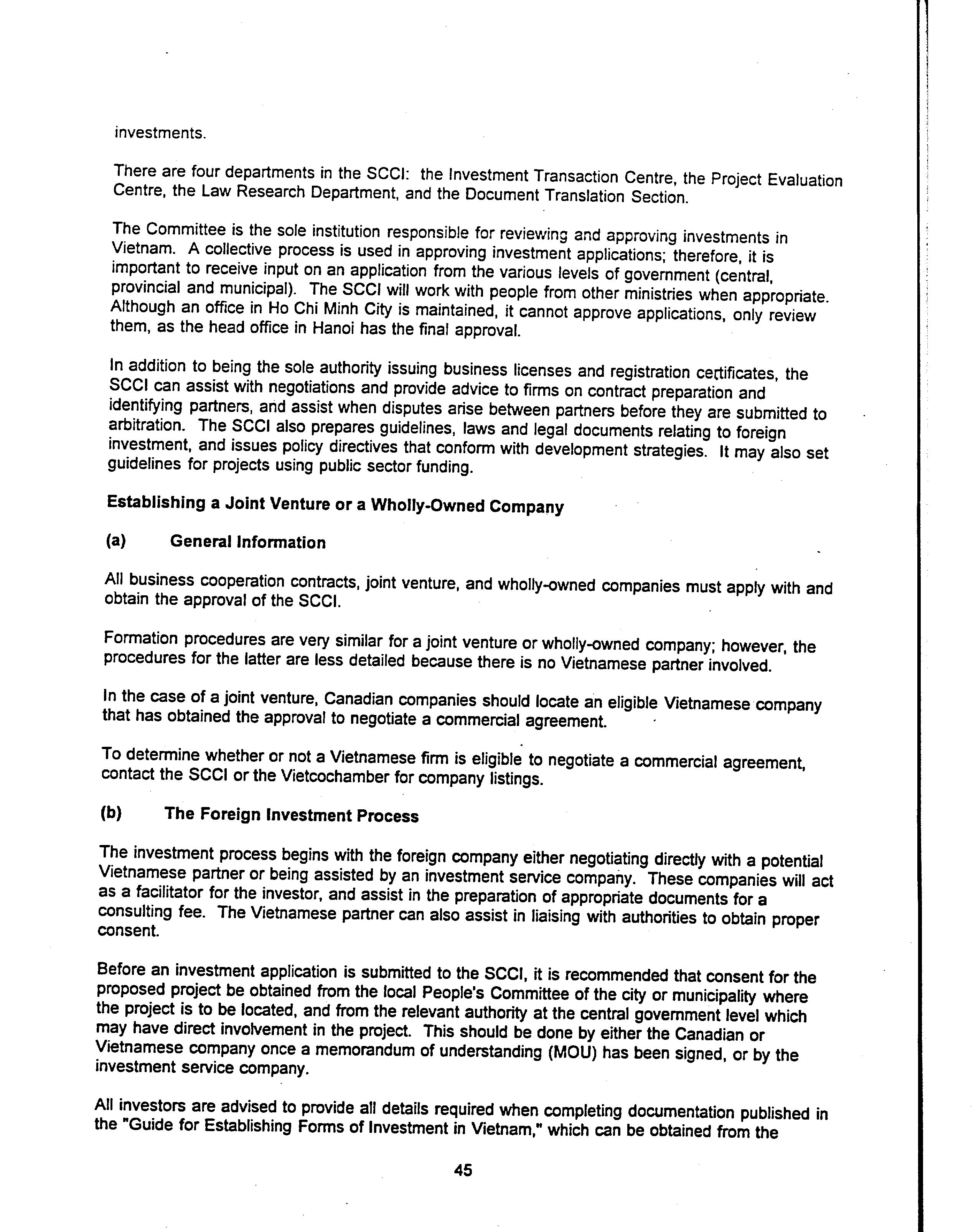 investments.

There are four departments in the SCCI: the Investment Transaction Centre, the Project Evaluation Centre, the Law Research Department, and the Document Translation Section.

The Committee is the sole institution responsible for reviewing and approving investments in Vietnam. A collective process is used in approving investment applications; therefore, it is important to receive input on an application from the various levels of government (central, provincial and municipal). The SCCI will work with people from other ministries when appropriate. Although an office in Ho Chi Minh City is maintained, it cannot approve applications, only review them, as the head office in Hanoi has the final approval.

In addition to being the sole authority issuing business licenses and registration certificates, the SCCI can assist with negotiations and provide advice to firms on contract preparation and identifying partners, and assist when disputes arise between partners before they are submitted to arbitration. The SCCI also prepares guidelines, laws and legal documents relating to foreign investment, and issues policy directives that conform with development strategies. It may also set guidelines for projects using public sector funding.

Establishing a Joint Venture or a Wholly-Owned Company

(a) General Information

All business cooperation contracts, joint venture, and wholly-owned companies must apply with and obtain the approval of the SCCI.

Formation procedures are very similar for a joint venture or wholly-owned company; however, the procedures for the latter are less detailed because there is no Vietnamese partner involved.

In the case of a joint venture, Canadian companies should locate an eligible Vietnamese company that has obtained the approval to negotiate a commercial agreement.

To determine whether or not a Vietnamese firm is eligible to negotiate a commercial agreement, contact the SCCI or the Vietcochamber for company listings.

(b) The Foreign Investment Process

The investment process begins with the foreign company either negotiating directly with a potential Vietnamese partner or being assisted by an investment service company. These companies will act as a facilitator for the investor, and assist in the preparation of appropriate documents for a consulting fee. The Vietnamese partner can also assist in liaising with authorities to obtain proper consent.

Before an investment application is submitted to the SCCI, it is recommended that consent for the proposed project be obtained from the local People's Committee of the city or municipality where the project is to be located, and from the relevant authority at the central government level which may have direct involvement in the project. This should be done by either the Canadian or Vietnamese company once a memorandum of understanding (MOU) has been signed, or by the investment service company.

All investors are advised to provide all details required when completing documentation published in the "Guide for Establishing Forms of Investment in Vietnam," which can be obtained from the

45